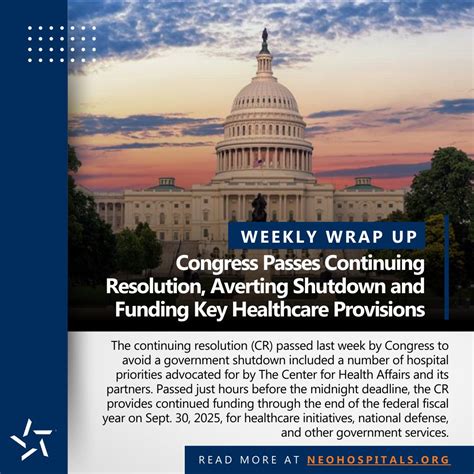 WEEKLY WRAP UP

Congress Passes Continuing Resolution, Averting Shutdown and Funding Key Healthcare Provisions

The continuing resolution (CR) passed last week by Congress to avoid a government shutdown included a number of hospital priorities advocated for by The Center for Health Affairs and its partners. Passed just hours before the midnight deadline, the CR provides continued funding through the end of the federal fiscal year on Sept. 30, 2025, for healthcare initiatives, national defense, and other government services.

READ MORE AT NEOHOSPITALS.ORG